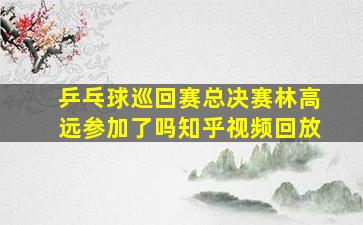 乒乓球巡回赛总决赛林高远参加了吗知乎视频回放